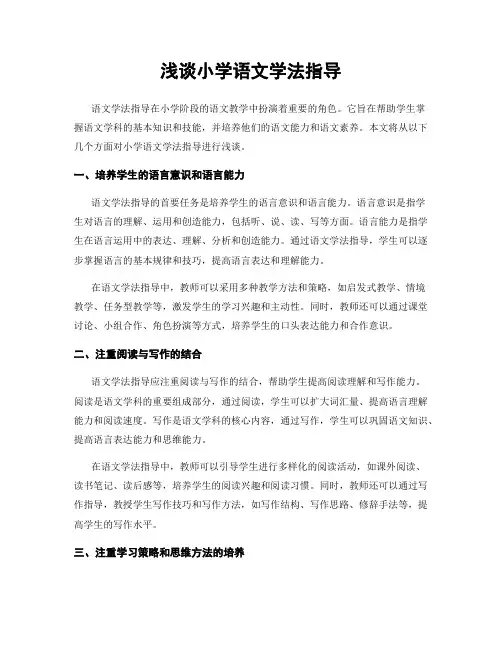 浅谈小学语文学法指导

语文学法指导在小学阶段的语文教学中扮演着重要的角色。它旨在帮助学生掌握语文学科的基本知识和技能，并培养他们的语文能力和语文素养。本文将从以下几个方面对小学语文学法指导进行浅谈。

一、培养学生的语言意识和语言能力

语文学法指导的首要任务是培养学生的语言意识和语言能力。语言意识是指学生对语言的理解、运用和创造能力，包括听、说、读、写等方面。语言能力是指学生在语言运用中的表达、理解、分析和创造能力。通过语文学法指导，学生可以逐步掌握语言的基本规律和技巧，提高语言表达和理解能力。

在语文学法指导中，教师可以采用多种教学方法和策略，如启发式教学、情境教学、任务型教学等，激发学生的学习兴趣和主动性。同时，教师还可以通过课堂讨论、小组合作、角色扮演等方式，培养学生的口头表达能力和合作意识。

二、注重阅读与写作的结合

语文学法指导应注重阅读与写作的结合，帮助学生提高阅读理解和写作能力。阅读是语文学科的重要组成部分，通过阅读，学生可以扩大词汇量、提高语言理解能力和阅读速度。写作是语文学科的核心内容，通过写作，学生可以巩固语文知识、提高语言表达能力和思维能力。

在语文学法指导中，教师可以引导学生进行多样化的阅读活动，如课外阅读、读书笔记、读后感等，培养学生的阅读兴趣和阅读习惯。同时，教师还可以通过写作指导，教授学生写作技巧和写作方法，如写作结构、写作思路、修辞手法等，提高学生的写作水平。

三、注重学习策略和思维方法的培养